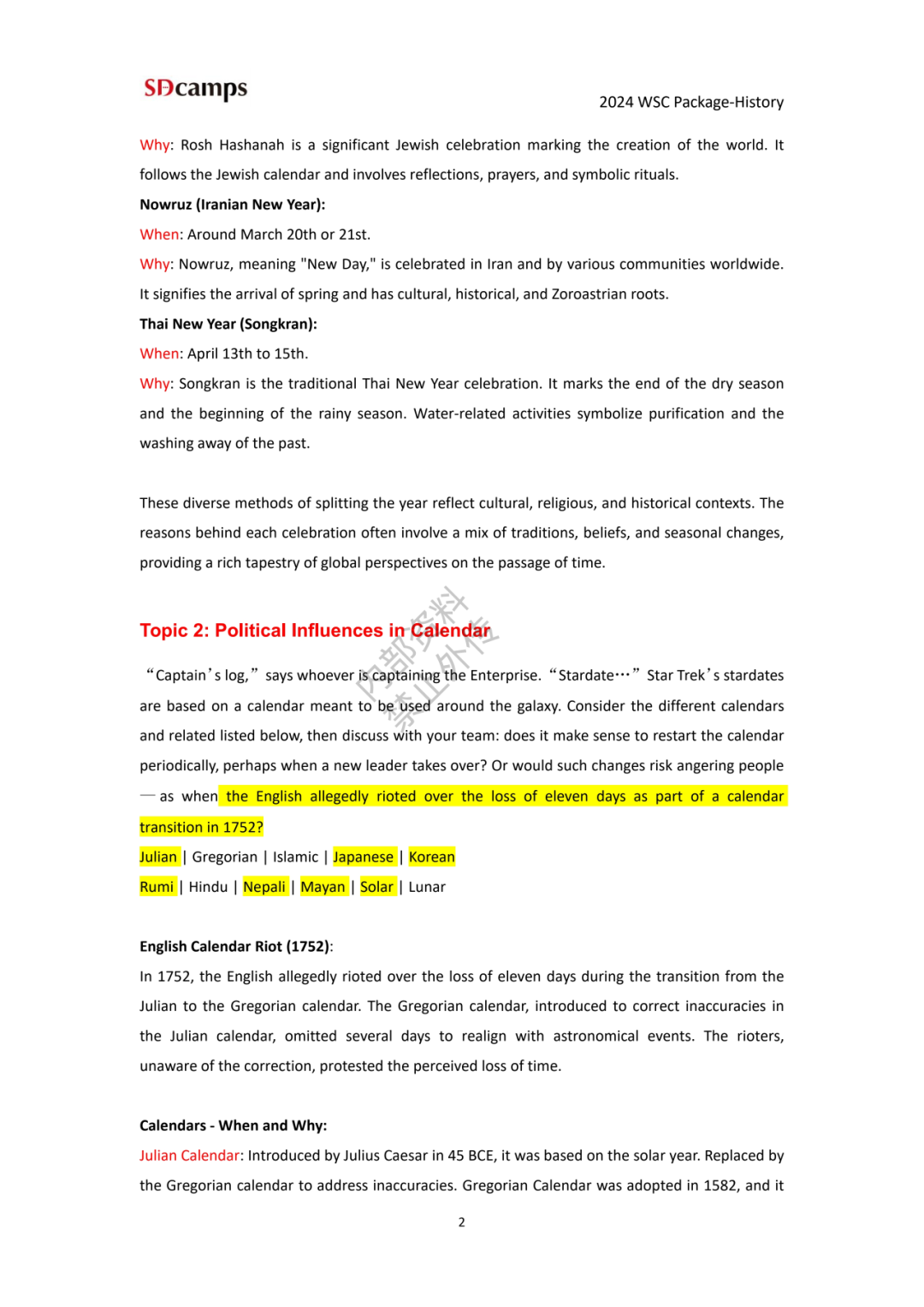 SDcamps

2024 WSC Package-History

Why: Rosh Hashanah is a significant Jewish celebration marking the creation of the world. It follows the Jewish calendar and involves reflections, prayers, and symbolic rituals.

Nowruz (Iranian New Year):

When: Around March 20th or 21st.

Why: Nowruz, meaning "New Day," is celebrated in Iran and by various communities worldwide. It signifies the arrival of spring and has cultural, historical, and Zoroastrian roots.

Thai New Year (Songkran):

When: April 13th to 15th.

Why: Songkran is the traditional Thai New Year celebration. It marks the end of the dry season and the beginning of the rainy season. Water-related activities symbolize purification and the washing away of the past.

These diverse methods of splitting the year reflect cultural, religious, and historical contexts. The reasons behind each celebration often involve a mix of traditions, beliefs, and seasonal changes, providing a rich tapestry of global perspectives on the passage of time.

Topic 2: Political Influences in Calendar

内部资料 禁止外传

“Captain’s log,” says whoever is captaining the Enterprise. “Stardate…” Star Trek’s stardates are based on a calendar meant to be used around the galaxy. Consider the different calendars and related listed below, then discuss with your team: does it make sense to restart the calendar periodically, perhaps when a new leader takes over? Or would such changes risk angering people — as when the English allegedly rioted over the loss of eleven days as part of a calendar transition in 1752?

Julian | Gregorian | Islamic | Japanese | Korean

Rumi | Hindu | Nepali | Mayan | Solar | Lunar

English Calendar Riot (1752):

In 1752, the English allegedly rioted over the loss of eleven days during the transition from the Julian to the Gregorian calendar. The Gregorian calendar, introduced to correct inaccuracies in the Julian calendar, omitted several days to realign with astronomical events. The rioters, unaware of the correction, protested the perceived loss of time.

Calendars - When and Why:

Julian Calendar: Introduced by Julius Caesar in 45 BCE, it was based on the solar year. Replaced by the Gregorian calendar to address inaccuracies. Gregorian Calendar was adopted in 1582, and it

2